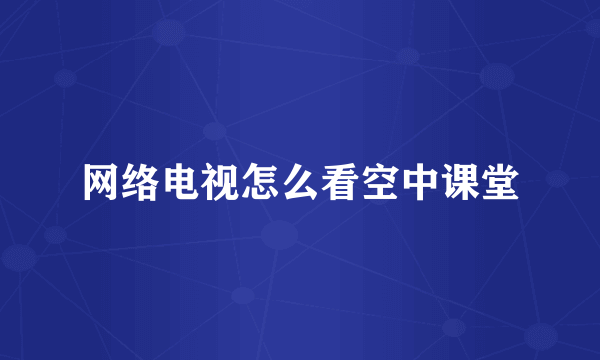 网络电视怎么看空中课堂